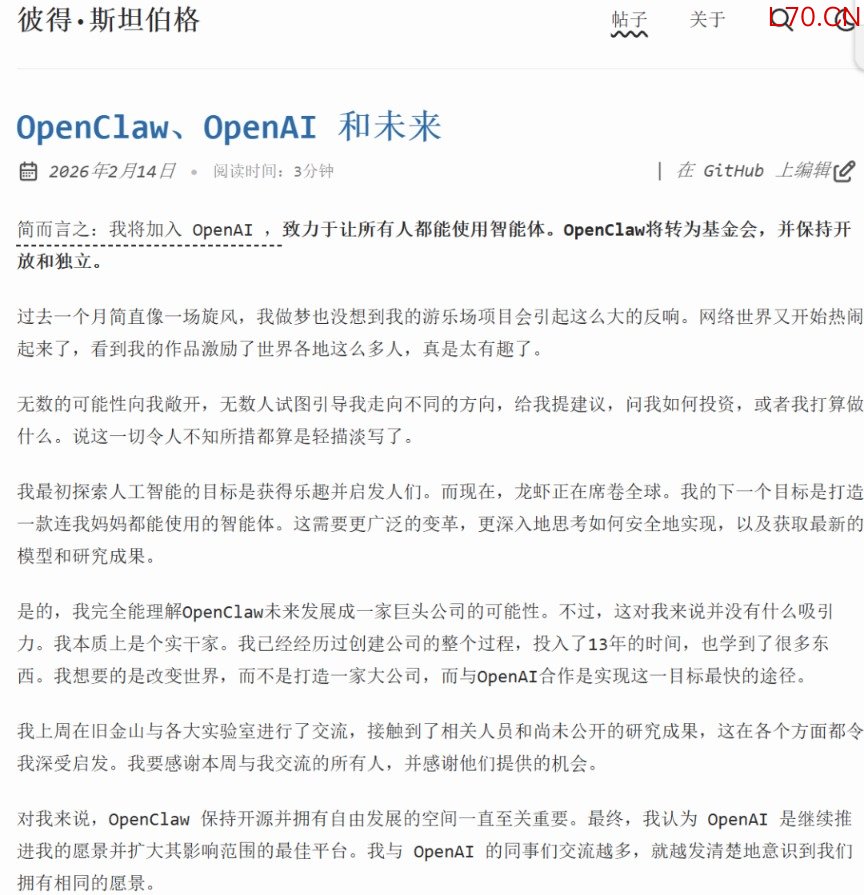 彼得·斯坦伯格

帖子 关于

L70.CN

OpenClaw、OpenAI 和未来

2026年2月14日 • 阅读时间：3分钟

| 在 GitHub 上编辑

简而言之：我将加入 OpenAI ，致力于让所有人都能使用智能体。OpenClaw将转为基金会，并保持开放和独立。

过去一个月简直像一场旋风，我做梦也没想到我的游乐场项目会引起这么大的反响。网络世界又开始热闹起来了，看到我的作品激励了世界各地这么多人，真是太有趣了。

无数的可能性向我敞开，无数人试图引导我走向不同的方向，给我提建议，问我如何投资，或者我打算做什么。说这一切令人不知所措都算是轻描淡写了。

我最初探索人工智能的目标是获得乐趣并启发人们。而现在，龙虾正在席卷全球。我的下一个目标是打造一款连我妈妈都能使用的智能体。这需要更广泛的变革，更深入地思考如何安全地实现，以及获取最新的模型和研究成果。

是的，我完全能理解OpenClaw未来发展成一家巨头公司的可能性。不过，这对我来说并没有什么吸引力。我本质上是个实干家。我已经经历过创建公司的整个过程，投入了13年的时间，也学到了很多东西。我想要的是改变世界，而不是打造一家大公司，而与OpenAI合作是实现这一目标最快的途径。

我上周在旧金山与各大实验室进行了交流，接触到了相关人员和尚未公开的研究成果，这在各个方面都令我深受启发。我要感谢本周与我交流的所有人，并感谢他们提供的机会。

对我来说，OpenClaw 保持开源并拥有自由发展的空间一直至关重要。最终，我认为 OpenAI 是继续推进我的愿景并扩大其影响范围的最佳平台。我与 OpenAI 的同事们交流越多，就越发清楚地意识到我们拥有相同的愿景。